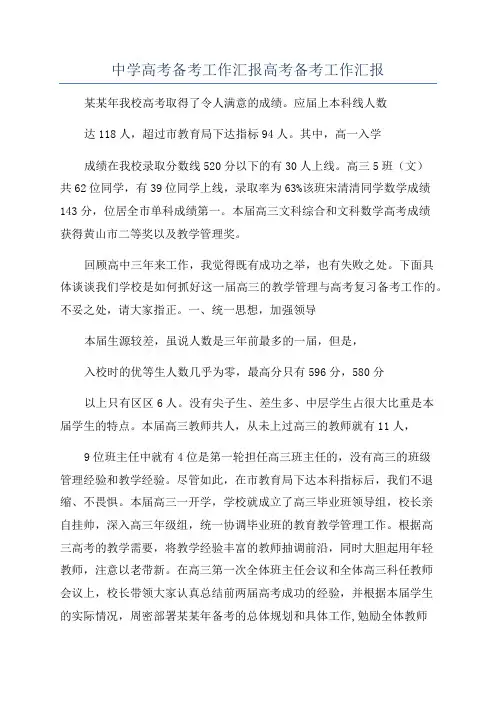 中学高考备考工作汇报高考备考工作汇报

某某年我校高考取得了令人满意的成绩。应届上本科线人数

达 118 人，超过市教育局下达指标 94 人。其中，高一入学

成绩在我校录取分数线 520 分以下的有 30 人上线。高三 5 班（文）共 62 位同学，有 39 位同学上线，录取率为 63%该班宋清清同学数学成绩 143 分，位居全市单科成绩第一。本届高三文科综合和文科数学高考成绩获得黄山市二等奖以及教学管理奖。

回顾高中三年来工作，我觉得既有成功之举，也有失败之处。下面具体谈谈我们学校是如何抓好这一届高三的教学管理与高考复习备考工作的。不妥之处，请大家指正。一、统一思想，加强领导

本届生源较差，虽说人数是三年前最多的一届，但是，

入校时的优等生人数几乎为零，最高分只有 596 分，580 分

以上只有区区 6 人。没有尖子生、差生多、中层学生占很大比重是本届学生的特点。本届高三教师共人，从未上过高三的教师就有 11 人，

9 位班主任中就有 4 位是第一轮担任高三班主任的，没有高三的班级管理经验和教学经验。尽管如此，在市教育局下达本科指标后，我们不退缩、不畏惧。本届高三一开学，学校就成立了高三毕业班领导组，校长亲自挂帅，深入高三年级组，统一协调毕业班的教育教学管理工作。根据高三高考的教学需要，将教学经验丰富的教师抽调前沿，同时大胆起用年轻教师，注意以老带新。在高三第一次全体班主任会议和全体高三科任教师会议上，校长带领大家认真总结前两届高考成功的经验，并根据本届学生的实际情况，周密部署某某年备考的总体规划和具体工作，勉励全体教师